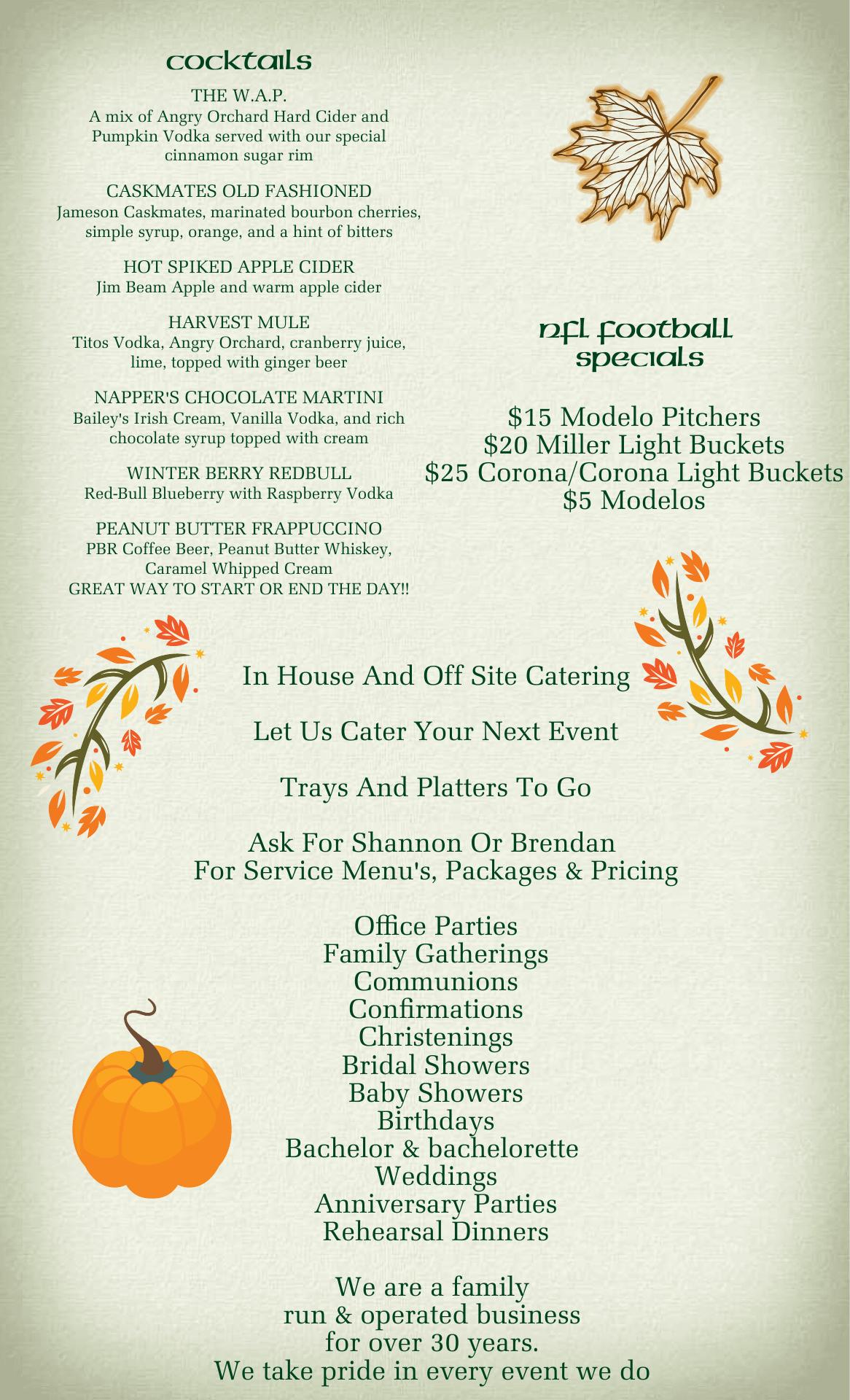 cocktails

THE W.A.P.
A mix of Angry Orchard Hard Cider and Pumpkin Vodka served with our special cinnamon sugar rim

CASKMATES OLD FASHIONED
Jameson Caskmates, marinated bourbon cherries, simple syrup, orange, and a hint of bitters

HOT SPIKED APPLE CIDER
Jim Beam Apple and warm apple cider

HARVEST MULE
Titos Vodka, Angry Orchard, cranberry juice, lime, topped with ginger beer

NAPPER'S CHOCOLATE MARTINI
Bailey's Irish Cream, Vanilla Vodka, and rich chocolate syrup topped with cream

WINTER BERRY REDBULL
Red-Bull Blueberry with Raspberry Vodka

PEANUT BUTTER FRAPPUCCINO
PBR Coffee Beer, Peanut Butter Whiskey, Caramel Whipped Cream
GREAT WAY TO START OR END THE DAY!!

nfl football specials

$15 Modelo Pitchers
$20 Miller Light Buckets
$25 Corona/Corona Light Buckets
$5 Modelos

In House And Off Site Catering

Let Us Cater Your Next Event

Trays And Platters To Go

Ask For Shannon Or Brendan
For Service Menu's, Packages & Pricing

Office Parties
Family Gatherings
Communions
Confirmations
Christenings
Bridal Showers
Baby Showers
Birthdays
Bachelor & bachelorette
Weddings
Anniversary Parties
Rehearsal Dinners

We are a family
run & operated business
for over 30 years.
We take pride in every event we do